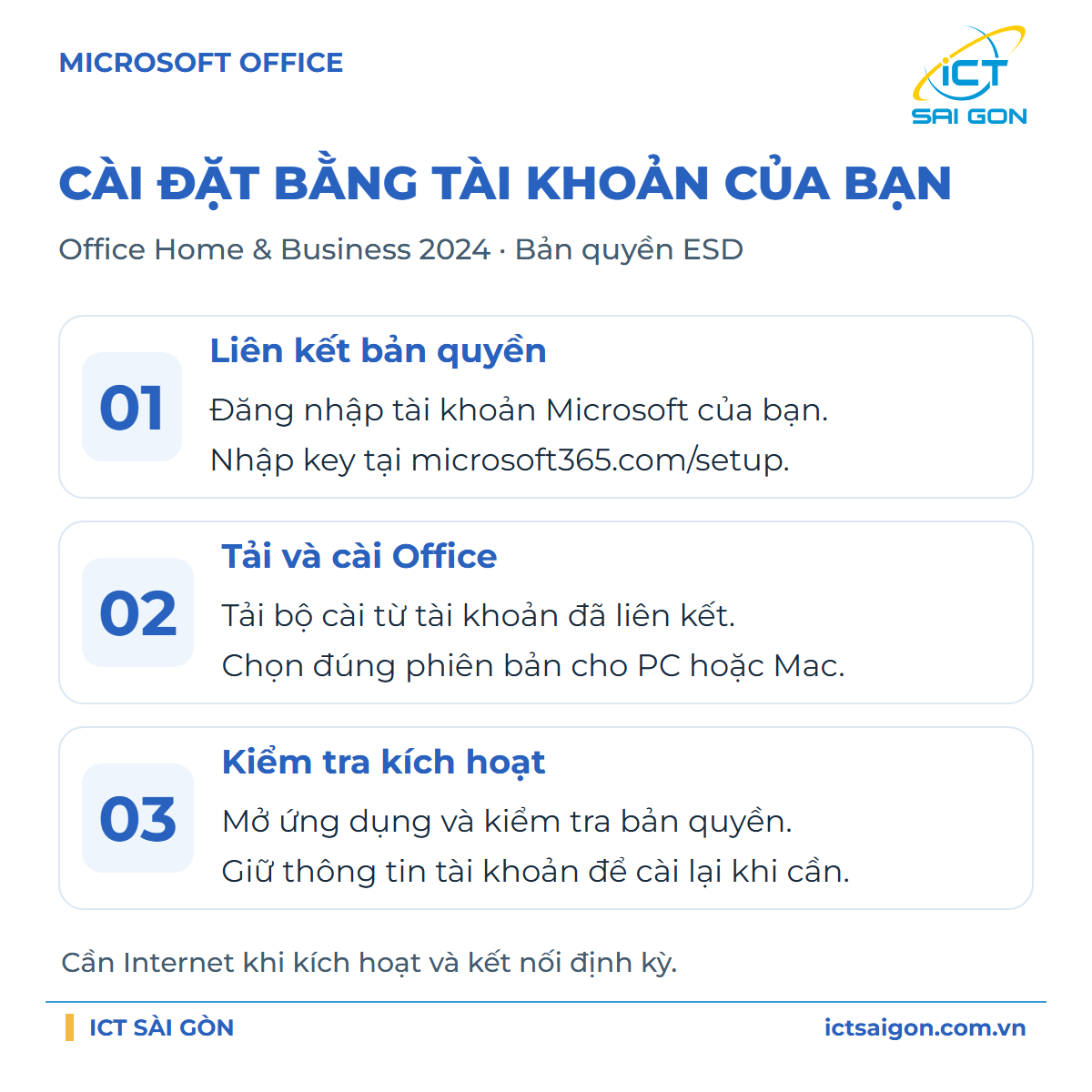 MICROSOFT OFFICE

iCT SAI GON

CÀI ĐẶT BẰNG TÀI KHOẢN CỦA BẠN

Office Home & Business 2024 · Bản quyền ESD

01

Liên kết bản quyền

Đăng nhập tài khoản Microsoft của bạn.
Nhập key tại microsoft365.com/setup.

02

Tải và cài Office

Tải bộ cài từ tài khoản đã liên kết.
Chọn đúng phiên bản cho PC hoặc Mac.

03

Kiểm tra kích hoạt

Mở ứng dụng và kiểm tra bản quyền.
Giữ thông tin tài khoản để cài lại khi cần.

Cần Internet khi kích hoạt và kết nối định kỳ.

ICT SÀI GÒN

ictsaigon.com.vn